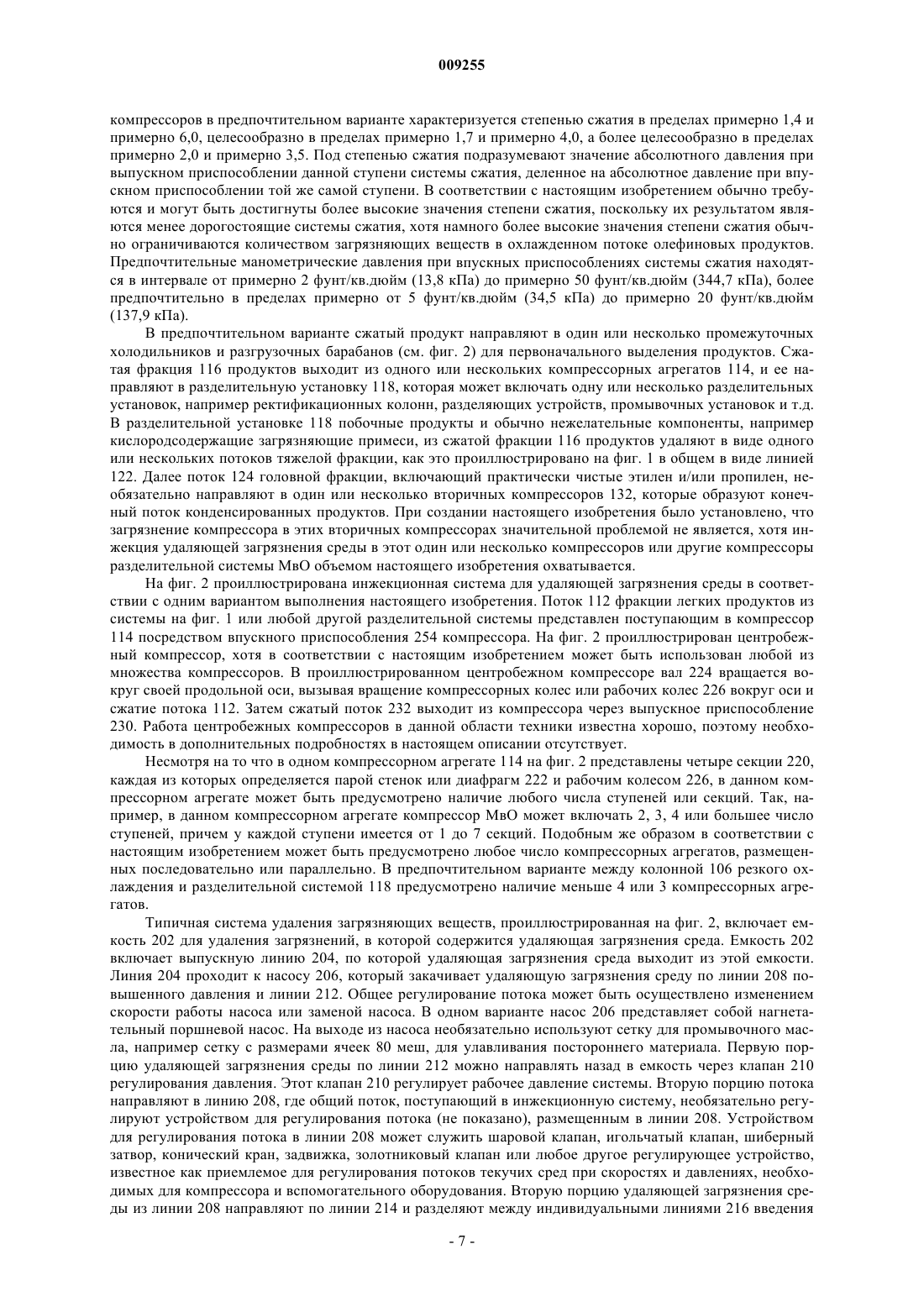 009255

компрессоров в предпочтительном варианте характеризуется степенью сжатия в пределах примерно 1,4 и примерно 6,0, целесообразно в пределах примерно 1,7 и примерно 4,0, а более целесообразно в пределах примерно 2,0 и примерно 3,5. Под степенью сжатия подразумевают значение абсолютного давления при выпускном приспособлении данной ступени системы сжатия, деленное на абсолютное давление при впускном приспособлении той же самой ступени. В соответствии с настоящим изобретением обычно требуются и могут быть достигнуты более высокие значения степени сжатия, поскольку их результатом являются менее дорогостоящие системы сжатия, хотя намного более высокие значения степени сжатия обычно ограничиваются количеством загрязняющих веществ в охлажденном потоке олефиновых продуктов. Предпочтительные манометрические давления при впускных приспособлениях системы сжатия находятся в интервале от примерно 2 фунт/кв.дюйм (13,8 кПа) до примерно 50 фунт/кв.дюйм (344,7 кПа), более предпочтительно в пределах примерно от 5 фунт/кв.дюйм (34,5 кПа) до примерно 20 фунт/кв.дюйм (137,9 кПа).

В предпочтительном варианте сжатый продукт направляют в один или несколько промежуточных холодильников и разгрузочных барабанов (см. фиг. 2) для первоначального выделения продуктов. Сжатая фракция 116 продуктов выходит из одного или нескольких компрессорных агрегатов 114, и ее направляют в разделительную установку 118, которая может включать одну или несколько разделительных установок, например ректификационных колонн, разделяющих устройств, промывочных установок и т.д. В разделительной установке 118 побочные продукты и обычно нежелательные компоненты, например кислородсодержащие загрязняющие примеси, из сжатой фракции 116 продуктов удаляют в виде одного или нескольких потоков тяжелой фракции, как это проиллюстрировано на фиг. 1 в общем в виде линией 122. Далее поток 124 головной фракции, включающий практически чистые этилен и/или пропилен, необязательно направляют в один или несколько вторичных компрессоров 132, которые образуют конечный поток конденсированных продуктов. При создании настоящего изобретения было установлено, что загрязнение компрессора в этих вторичных компрессорах значительной проблемой не является, хотя инжекция удаляющей загрязнения среды в этот один или несколько компрессоров или другие компрессоры разделительной системы МвО объемом настоящего изобретения охватывается.

На фиг. 2 проиллюстрирована инжекционная система для удаляющей загрязнения среды в соответствии с одним вариантом выполнения настоящего изобретения. Поток 112 фракции легких продуктов из системы на фиг. 1 или любой другой разделительной системы представлен поступающим в компрессор 114 посредством впускного приспособления 254 компрессора. На фиг. 2 проиллюстрирован центробежный компрессор, хотя в соответствии с настоящим изобретением может быть использован любой из множества компрессоров. В проиллюстрированном центробежном компрессоре вал 224 вращается вокруг своей продольной оси, вызывая вращение компрессорных колес или рабочих колес 226 вокруг оси и сжатие потока 112. Затем сжатый поток 232 выходит из компрессора через выпускное приспособление 230. Работа центробежных компрессоров в данной области техники известна хорошо, поэтому необходимость в дополнительных подробностях в настоящем описании отсутствует.

Несмотря на то что в одном компрессорном агрегате 114 на фиг. 2 представлены четыре секции 220, каждая из которых определяется парой стенок или диафрагм 222 и рабочим колесом 226, в данном компрессорном агрегате может быть предусмотрено наличие любого числа ступеней или секций. Так, например, в данном компрессорном агрегате компрессор МвО может включать 2, 3, 4 или большее число ступеней, причем у каждой ступени имеется от 1 до 7 секций. Подобным же образом в соответствии с настоящим изобретением может быть предусмотрено любое число компрессорных агрегатов, размещенных последовательно или параллельно. В предпочтительном варианте между колонной 106 резкого охлаждения и разделительной системой 118 предусмотрено наличие меньше 4 или 3 компрессорных агрегатов.

Типичная система удаления загрязняющих веществ, проиллюстрированная на фиг. 2, включает емкость 202 для удаления загрязнений, в которой содержится удаляющая загрязнения среда. Емкость 202 включает выпускную линию 204, по которой удаляющая загрязнения среда выходит из этой емкости. Линия 204 проходит к насосу 206, который закачивает удаляющую загрязнения среду по линии 208 повышенного давления и линии 212. Общее регулирование потока может быть осуществлено изменением скорости работы насоса или заменой насоса. В одном варианте насос 206 представляет собой нагнетательный поршневой насос. На выходе из насоса необязательно используют сетку для промывочного масла, например сетку с размерами ячеек 80 меш, для улавливания постороннего материала. Первую порцию удаляющей загрязнения среды по линии 212 можно направлять назад в емкость через клапан 210 регулирования давления. Этот клапан 210 регулирует рабочее давление системы. Вторую порцию потока направляют в линию 208, где общий поток, поступающий в инжекционную систему, необязательно регулируют устройством для регулирования потока (не показано), размещенным в линии 208. Устройством для регулирования потока в линии 208 может служить шаровой клапан, игольчатый клапан, шиберный затвор, конический кран, задвижка, золотниковый клапан или любое другое регулирующее устройство, известное как приемлемое для регулирования потоков текучих сред при скоростях и давлениях, необходимых для компрессора и вспомогательного оборудования. Вторую порцию удаляющей загрязнения среды из линии 208 направляют по линии 214 и разделяют между индивидуальными линиями 216 введения

- 7 -